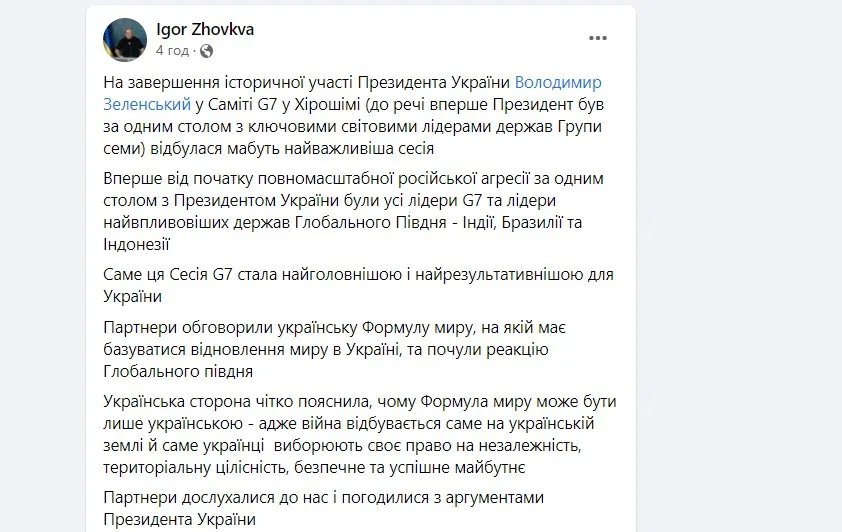 Igor Zhovkva
4 год · 

На завершення історичної участі Президента України Володимир Зеленський у Саміті G7 у Хірошімі (до речі вперше Президент був за одним столом з ключовими світовими лідерами держав Групи семи) відбулася мабуть найважливіша сесія

Вперше від початку повномасштабної російської агресії за одним столом з Президентом України були усі лідери G7 та лідери найвпливовіших держав Глобального Півдня - Індії, Бразилії та Індонезії

Саме ця Сесія G7 стала найголовнішою і найрезультативнішою для України

Партнери обговорили українську Формулу миру, на якій має базуватися відновлення миру в Україні, та почули реакцію Глобального півдня

Українська сторона чітко пояснила, чому Формула миру може бути лише українською - адже війна відбувається саме на українській землі й саме українці виборюють своє право на незалежність, територіальну цілісність, безпечне та успішне майбутнє

Партнери дослухалися до нас і погодилися з аргументами Президента України